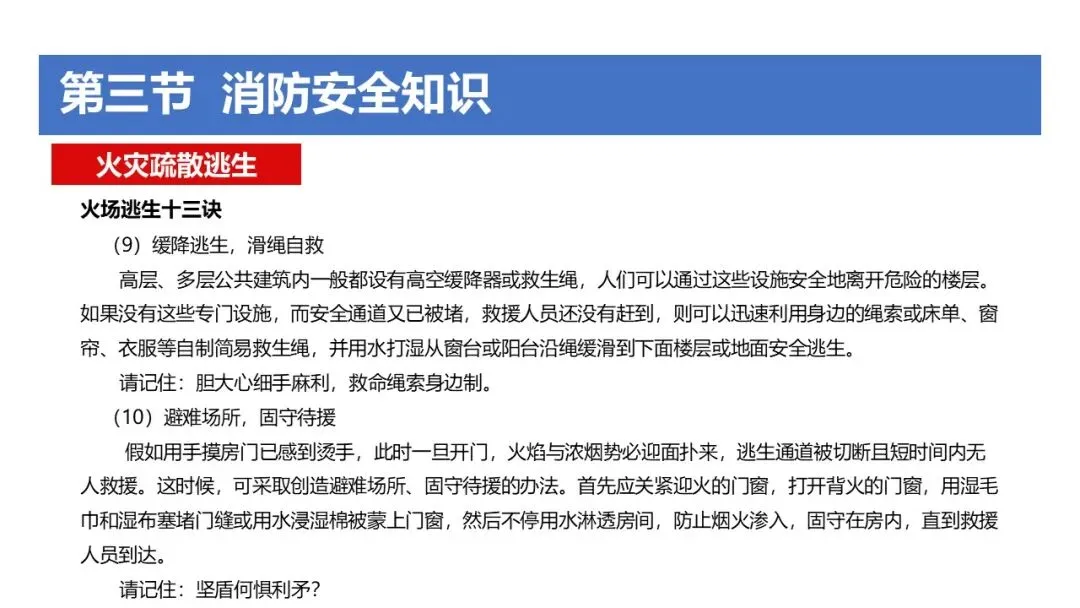 第三节 消防安全知识

火灾疏散逃生

火场逃生十三诀

（9）缓降逃生，滑绳自救

高层、多层公共建筑内一般都设有高空缓降器或救生绳，人们可以通过这些设施安全地离开危险的楼层。如果没有这些专门设施，而安全通道又已被堵，救援人员还没有赶到，则可以迅速利用身边的绳索或床单、窗帘、衣服等自制简易救生绳，并用水打湿从窗台或阳台沿绳缓滑到下面楼层或地面安全逃生。

请记住：胆大心细手麻利，救命绳索身边制。

（10）避难场所，固守待援

假如用手摸房门已感到烫手，此时一旦开门，火焰与浓烟势必迎面扑来，逃生通道被切断且短时间内无人救援。这时候，可采取创造避难场所、固守待援的办法。首先应关紧迎火的门窗，打开背火的门窗，用湿毛巾和湿布塞堵门缝或用水浸湿棉被蒙上门窗，然后不停用水淋透房间，防止烟火渗入，固守在房内，直到救援人员到达。

请记住：坚盾何惧利矛？